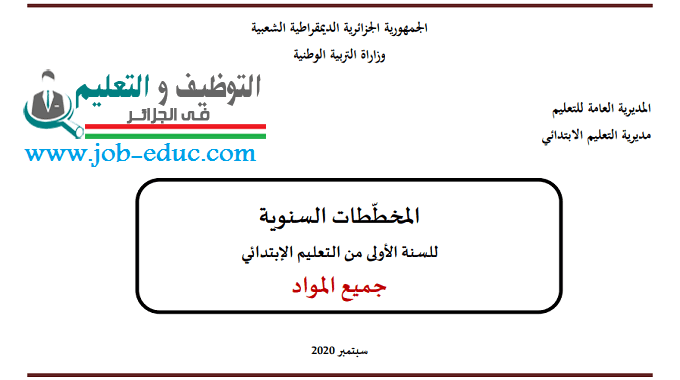 الجمهورية الجزائرية الديمقراطية الشعبية

وزارة التربية الوطنية

التوظيف و التعليم
في الجزائر
www.job-educ.com

المديرية العامة للتعليم
مديرية التعليم الابتدائي

المخطّطات السنوية

للسنة الأولى من التعليم الإبتدائي

جميع المواد

سبتمبر 2020